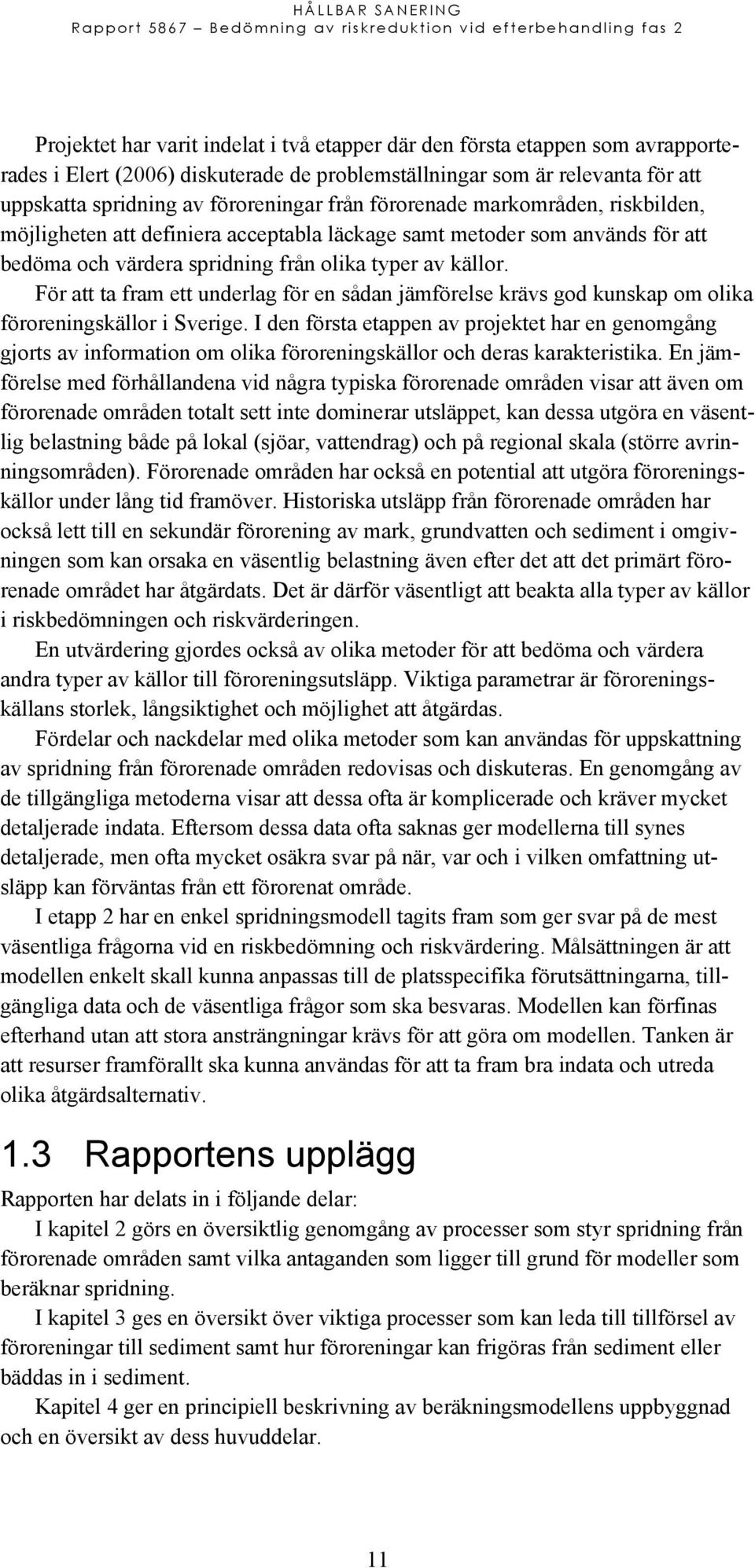 HÅLLBAR SANERING
Rapport 5867 – Bedömning av riskreduktion vid efterbehandling fas 2

Projektet har varit indelat i två etapper där den första etappen som avrapporterades i Elert (2006) diskuterade de problemställningar som är relevanta för att uppskatta spridning av föroreningar från förorenade markområden, riskbilden, möjligheten att definiera acceptabla läckage samt metoder som används för att bedöma och värdera spridning från olika typer av källor.

För att ta fram ett underlag för en sådan jämförelse krävs god kunskap om olika föroreningskällor i Sverige. I den första etappen av projektet har en genomgång gjorts av information om olika föroreningskällor och deras karakteristika. En jämförelse med förhållandena vid några typiska förorenade områden visar att även om förorenade områden totalt sett inte dominerar utsläppet, kan dessa utgöra en väsentlig belastning både på lokal (sjöar, vattendrag) och på regional skala (större avrinningsområden). Förorenade områden har också en potential att utgöra föroreningskällor under lång tid framöver. Historiska utsläpp från förorenade områden har också lett till en sekundär förorening av mark, grundvatten och sediment i omgivningen som kan orsaka en väsentlig belastning även efter det att det primärt förorenade området har åtgärdats. Det är därför väsentligt att beakta alla typer av källor i riskbedömningen och riskvärderingen.

En utvärdering gjordes också av olika metoder för att bedöma och värdera andra typer av källor till föroreningsutsläpp. Viktiga parametrar är föroreningskällans storlek, långsiktighet och möjlighet att åtgärdas.

Fördelar och nackdelar med olika metoder som kan användas för uppskattning av spridning från förorenade områden redovisas och diskuteras. En genomgång av de tillgängliga metoderna visar att dessa ofta är komplicerade och kräver mycket detaljerade indata. Eftersom dessa data ofta saknas ger modellerna till synes detaljerade, men ofta mycket osäkra svar på när, var och i vilken omfattning utsläpp kan förväntas från ett förorenat område.

I etapp 2 har en enkel spridningsmodell tagits fram som ger svar på de mest väsentliga frågorna vid en riskbedömning och riskvärdering. Målsättningen är att modellen enkelt skall kunna anpassas till de platsspecifika förutsättningarna, tillgängliga data och de väsentliga frågor som ska besvaras. Modellen kan förfinas efterhand utan att stora ansträngningar krävs för att göra om modellen. Tanken är att resurser framförallt ska kunna användas för att ta fram bra indata och utreda olika åtgärdsalternativ.

1.3 Rapportens upplägg

Rapporten har delats in i följande delar:

I kapitel 2 görs en översiktlig genomgång av processer som styr spridning från förorenade områden samt vilka antaganden som ligger till grund för modeller som beräknar spridning.

I kapitel 3 ges en översikt över viktiga processer som kan leda till tillförsel av föroreningar till sediment samt hur föroreningar kan frigöras från sediment eller bäddas in i sediment.

Kapitel 4 ger en principiell beskrivning av beräkningsmodellens uppbyggnad och en översikt av dess huvuddelar.

11